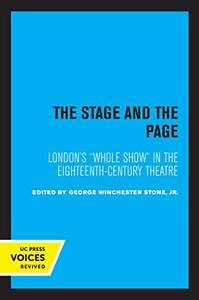 THE STAGE AND THE PAGE

LONDON'S "WHOLE SHOW" IN THE EIGHTEENTH-CENTURY THEATRE

EDITED BY GEORGE WINCHESTER STONE, JR.

UC PRESS
VOICES
REVIVED